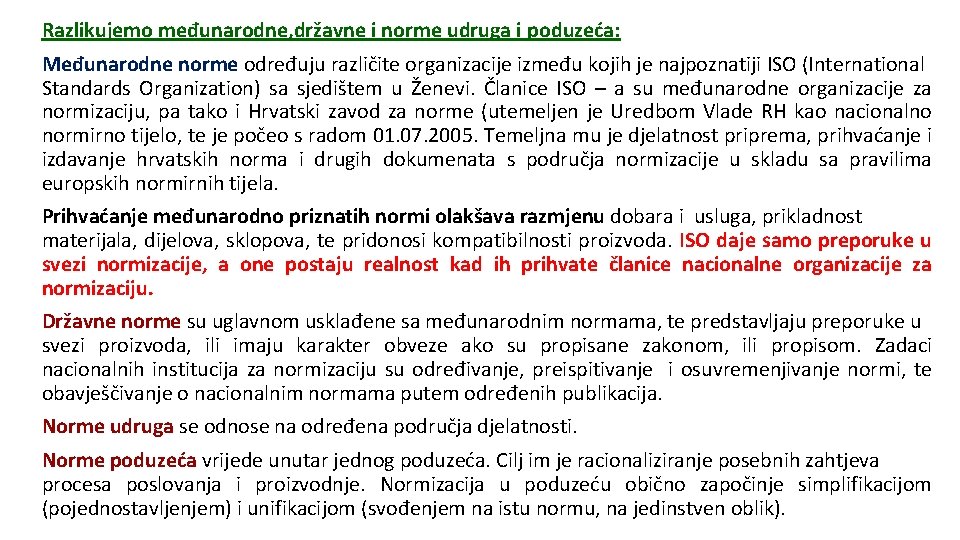 Razlikujemo međunarodne,državne i norme udruga i poduzeća:

Međunarodne norme određuju različite organizacije između kojih je najpoznatiji ISO (International Standards Organization) sa sjedištem u Ženevi. Članice ISO – a su međunarodne organizacije za normizaciju, pa tako i Hrvatski zavod za norme (utemeljen je Uredbom Vlade RH kao nacionalno normirno tijelo, te je počeo s radom 01.07.2005. Temeljna mu je djelatnost priprema, prihvaćanje i izdavanje hrvatskih norma i drugih dokumenata s područja normizacije u skladu sa pravilima europskih normirnih tijela.

Prihvaćanje međunarodno priznatih normi olakšava razmjenu dobara i usluga, prikladnost materijala, dijelova, sklopova, te pridonosi kompatibilnosti proizvoda. ISO daje samo preporuke u svezi normizacije, a one postaju realnost kad ih prihvate članice nacionalne organizacije za normizaciju.

Državne norme su uglavnom usklađene sa međunarodnim normama, te predstavljaju preporuke u svezi proizvoda, ili imaju karakter obveze ako su propisane zakonom, ili propisom. Zadaci nacionalnih institucija za normizaciju su određivanje, preispitivanje i osuvremenjivanje normi, te obavješčivanje o nacionalnim normama putem određenih publikacija.

Norme udruga se odnose na određena područja djelatnosti.

Norme poduzeća vrijede unutar jednog poduzeća. Cilj im je racionaliziranje posebnih zahtjeva procesa poslovanja i proizvodnje. Normizacija u poduzeću obično započinje simplifikacijom (pojednostavljenjem) i unifikacijom (svođenjem na istu normu, na jedinstven oblik).